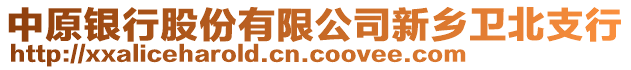 中原银行股份有限公司新乡卫北支行
http://xxaliceharold.cn.coovee.com